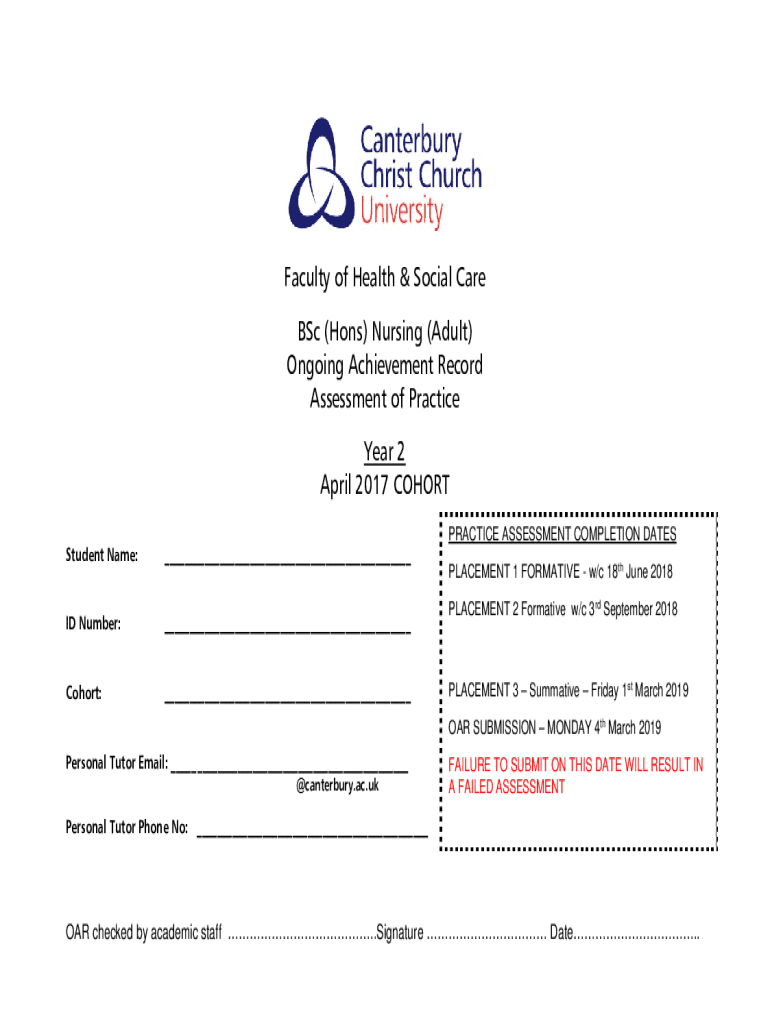 Canterbury Christ Church University

Faculty of Health & Social Care

BSc (Hons) Nursing (Adult)
Ongoing Achievement Record
Assessment of Practice

Year 2
April 2017 COHORT

Student Name: ______________________________

ID Number: ______________________________

Cohort: ______________________________

Personal Tutor Email: ______________________________
@canterbury.ac.uk

Personal Tutor Phone No: ______________________________

PRACTICE ASSESSMENT COMPLETION DATES

PLACEMENT 1 FORMATIVE - w/c 18$^{th}$ June 2018

PLACEMENT 2 Formative w/c 3$^{rd}$ September 2018

PLACEMENT 3 – Summative – Friday 1$^{st}$ March 2019

OAR SUBMISSION – MONDAY 4$^{th}$ March 2019

FAILURE TO SUBMIT ON THIS DATE WILL RESULT IN A FAILED ASSESSMENT

OAR checked by academic staff ..........................................Signature .................................. Date....................................